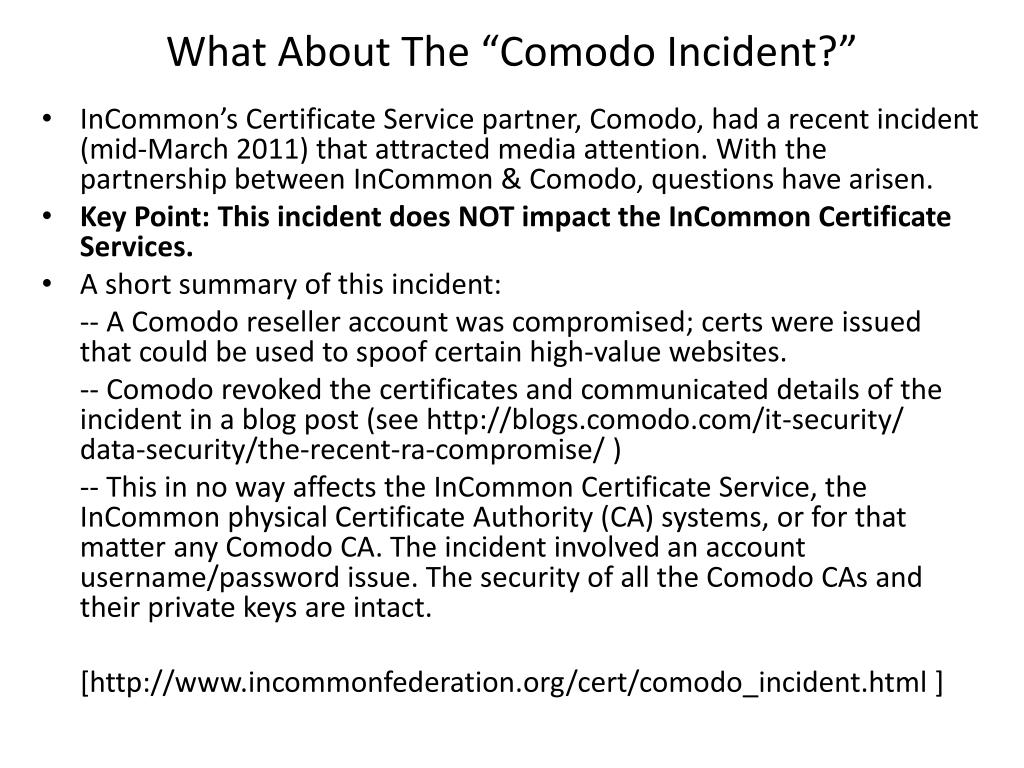 What About The “Comodo Incident?”

• InCommon’s Certificate Service partner, Comodo, had a recent incident (mid-March 2011) that attracted media attention. With the partnership between InCommon & Comodo, questions have arisen.
• **Key Point: This incident does NOT impact the InCommon Certificate Services.**
• A short summary of this incident:

-- A Comodo reseller account was compromised; certs were issued that could be used to spoof certain high-value websites.

-- Comodo revoked the certificates and communicated details of the incident in a blog post (see http://blogs.comodo.com/it-security/data-security/the-recent-ra-compromise/ )

-- This in no way affects the InCommon Certificate Service, the InCommon physical Certificate Authority (CA) systems, or for that matter any Comodo CA. The incident involved an account username/password issue. The security of all the Comodo CAs and their private keys are intact.

[http://www.incommonfederation.org/cert/comodo_incident.html ]